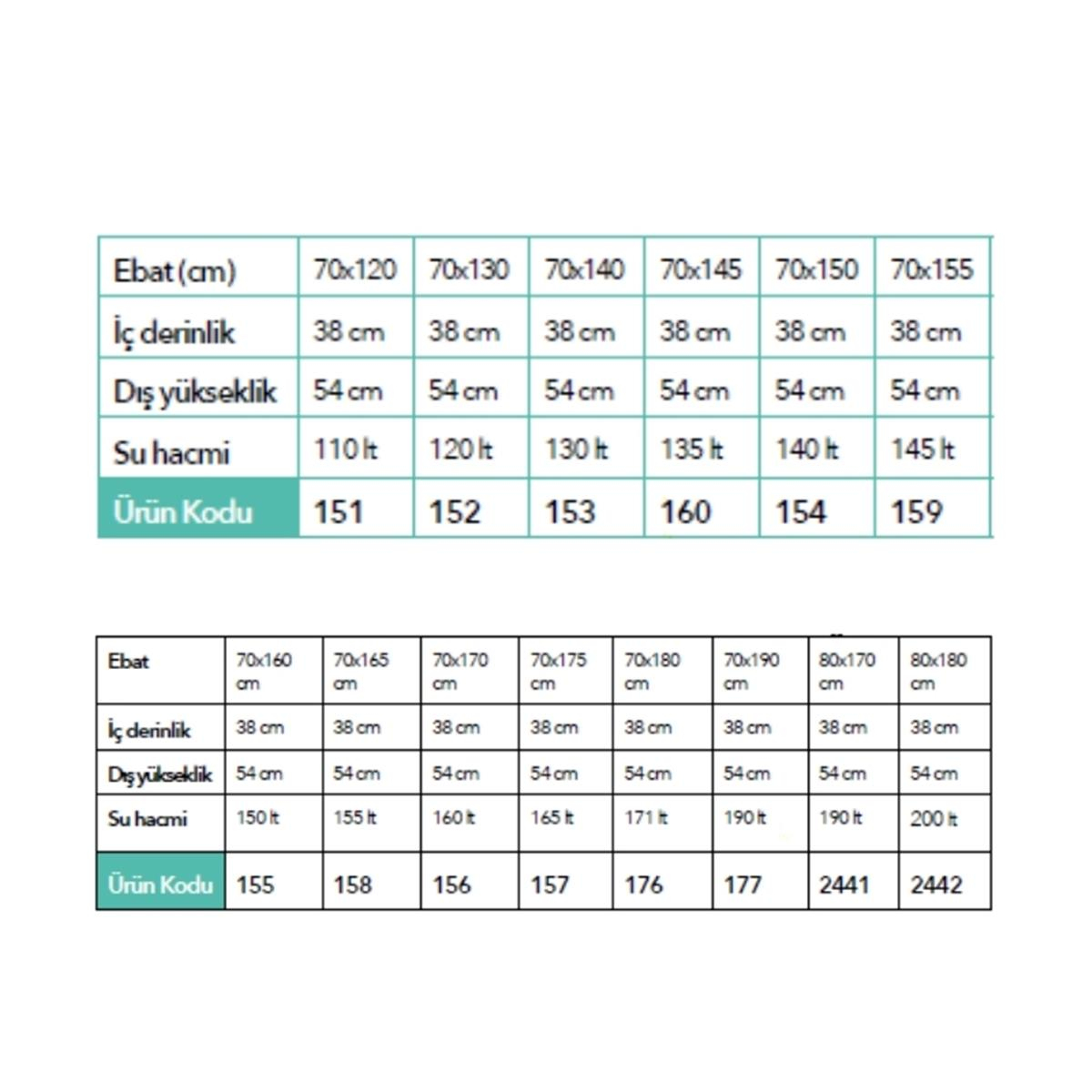 | Ebat (cm) | 70x120 | 70x130 | 70x140 | 70x145 | 70x150 | 70x155 |
|---|---|---|---|---|---|---|
| İç derinlik | 38 cm | 38 cm | 38 cm | 38 cm | 38 cm | 38 cm |
| Dış yükseklik | 54 cm | 54 cm | 54 cm | 54 cm | 54 cm | 54 cm |
| Su hacmi | 110 lt | 120 lt | 130 lt | 135 lt | 140 lt | 145 lt |
| Ürün Kodu | 151 | 152 | 153 | 160 | 154 | 159 |

| Ebat | 70x160 cm | 70x165 cm | 70x170 cm | 70x175 cm | 70x180 cm | 70x190 cm | 80x170 cm | 80x180 cm |
|---|---|---|---|---|---|---|---|---|
| İç derinlik | 38 cm | 38 cm | 38 cm | 38 cm | 38 cm | 38 cm | 38 cm | 38 cm |
| Dış yükseklik | 54 cm | 54 cm | 54 cm | 54 cm | 54 cm | 54 cm | 54 cm | 54 cm |
| Su hacmi | 150 lt | 155 lt | 160 lt | 165 lt | 171 lt | 190 lt | 190 lt | 200 lt |
| Ürün Kodu | 155 | 158 | 156 | 157 | 176 | 177 | 2441 | 2442 |